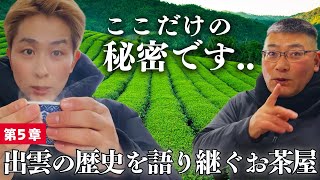 ここだけの
秘密です..

第5章
出雲の歴史を語り継ぐお茶屋